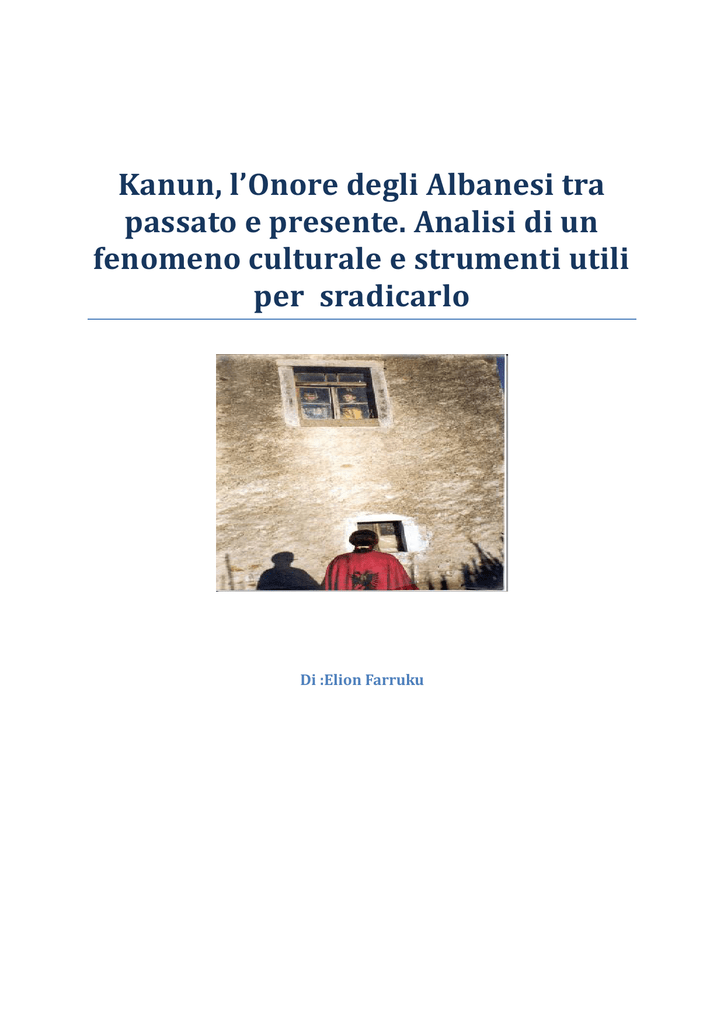 Kanun, l’Onore degli Albanesi tra passato e presente. Analisi di un fenomeno culturale e strumenti utili per sradicarlo

Di :Elion Farruku